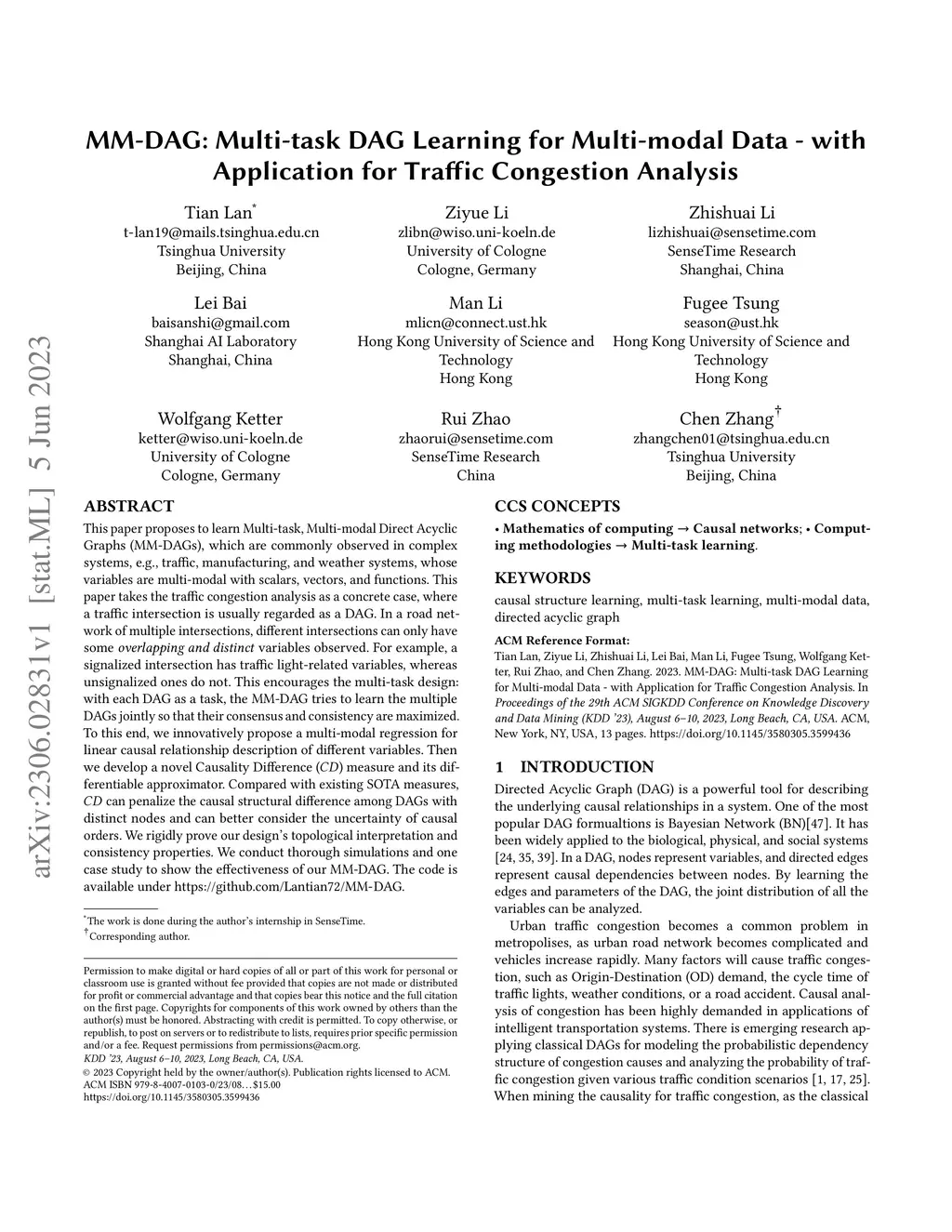 arXiv:2306.02831v1 [stat.ML] 5 Jun 2023

MM-DAG: Multi-task DAG Learning for Multi-modal Data - with Application for Traffic Congestion Analysis

Tian Lan*
t-lan19@mails.tsinghua.edu.cn
Tsinghua University
Beijing, China

Ziyue Li
zlibn@wiso.uni-koeln.de
University of Cologne
Cologne, Germany

Zhishuai Li
lizhishuai@sensetime.com
SenseTime Research
Shanghai, China

Lei Bai
baisanshi@gmail.com
Shanghai AI Laboratory
Shanghai, China

Man Li
mlicn@connect.ust.hk
Hong Kong University of Science and Technology
Hong Kong

Fugee Tsung
season@ust.hk
Hong Kong University of Science and Technology
Hong Kong

Wolfgang Ketter
ketter@wiso.uni-koeln.de
University of Cologne
Cologne, Germany

Rui Zhao
zhaorui@sensetime.com
SenseTime Research
China

Chen Zhang†
zhangchen01@tsinghua.edu.cn
Tsinghua University
Beijing, China

ABSTRACT

This paper proposes to learn Multi-task, Multi-modal Direct Acyclic Graphs (MM-DAGs), which are commonly observed in complex systems, e.g., traffic, manufacturing, and weather systems, whose variables are multi-modal with scalars, vectors, and functions. This paper takes the traffic congestion analysis as a concrete case, where a traffic intersection is usually regarded as a DAG. In a road network of multiple intersections, different intersections can only have some overlapping and distinct variables observed. For example, a signalized intersection has traffic light-related variables, whereas unsignalized ones do not. This encourages the multi-task design: with each DAG as a task, the MM-DAG tries to learn the multiple DAGs jointly so that their consensus and consistency are maximized. To this end, we innovatively propose a multi-modal regression for linear causal relationship description of different variables. Then we develop a novel Causality Difference (CD) measure and its differentiable approximator. Compared with existing SOTA measures, CD can penalize the causal structural difference among DAGs with distinct nodes and can better consider the uncertainty of causal orders. We rigidly prove our design's topological interpretation and consistency properties. We conduct thorough simulations and one case study to show the effectiveness of our MM-DAG. The code is available under https://github.com/Lantian72/MM-DAG.

*The work is done during the author's internship in SenseTime.
†Corresponding author.

Permission to make digital or hard copies of all or part of this work for personal or classroom use is granted without fee provided that copies are not made or distributed for profit or commercial advantage and that copies bear this notice and the full citation on the first page. Copyrights for components of this work owned by others than the author(s) must be honored. Abstracting with credit is permitted. To copy otherwise, or republish, to post on servers or to redistribute to lists, requires prior specific permission and/or a fee. Request permissions from permissions@acm.org.
KDD '23, August 6–10, 2023, Long Beach, CA, USA.
© 2023 Copyright held by the owner/author(s). Publication rights licensed to ACM.
ACM ISBN 979-8-4007-0103-0/23/08…$15.00
https://doi.org/10.1145/3580305.3599436

CCS CONCEPTS

• Mathematics of computing → Causal networks; • Computing methodologies → Multi-task learning.

KEYWORDS

causal structure learning, multi-task learning, multi-modal data, directed acyclic graph

ACM Reference Format:
Tian Lan, Ziyue Li, Zhishuai Li, Lei Bai, Man Li, Fugee Tsung, Wolfgang Ketter, Rui Zhao, and Chen Zhang. 2023. MM-DAG: Multi-task DAG Learning for Multi-modal Data - with Application for Traffic Congestion Analysis. In Proceedings of the 29th ACM SIGKDD Conference on Knowledge Discovery and Data Mining (KDD '23), August 6–10, 2023, Long Beach, CA, USA. ACM, New York, NY, USA, 13 pages. https://doi.org/10.1145/3580305.3599436

1 INTRODUCTION

Directed Acyclic Graph (DAG) is a powerful tool for describing the underlying causal relationships in a system. One of the most popular DAG formualtions is Bayesian Network (BN)[47]. It has been widely applied to the biological, physical, and social systems [24, 35, 39]. In a DAG, nodes represent variables, and directed edges represent causal dependencies between nodes. By learning the edges and parameters of the DAG, the joint distribution of all the variables can be analyzed.

Urban traffic congestion becomes a common problem in metropolises, as urban road network becomes complicated and vehicles increase rapidly. Many factors will cause traffic congestion, such as Origin-Destination (OD) demand, the cycle time of traffic lights, weather conditions, or a road accident. Causal analysis of congestion has been highly demanded in applications of intelligent transportation systems. There is emerging research applying classical DAGs for modeling the probabilistic dependency structure of congestion causes and analyzing the probability of traffic congestion given various traffic condition scenarios [1, 17, 25]. When mining the causality for traffic congestion, as the classical